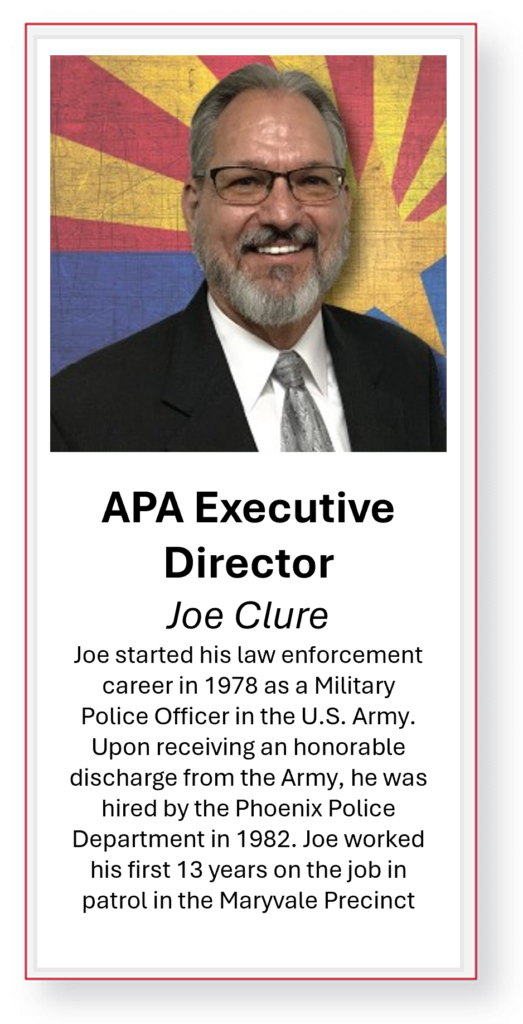 APA Executive Director

Joe Clure

Joe started his law enforcement career in 1978 as a Military Police Officer in the U.S. Army. Upon receiving an honorable discharge from the Army, he was hired by the Phoenix Police Department in 1982. Joe worked his first 13 years on the job in patrol in the Maryvale Precinct